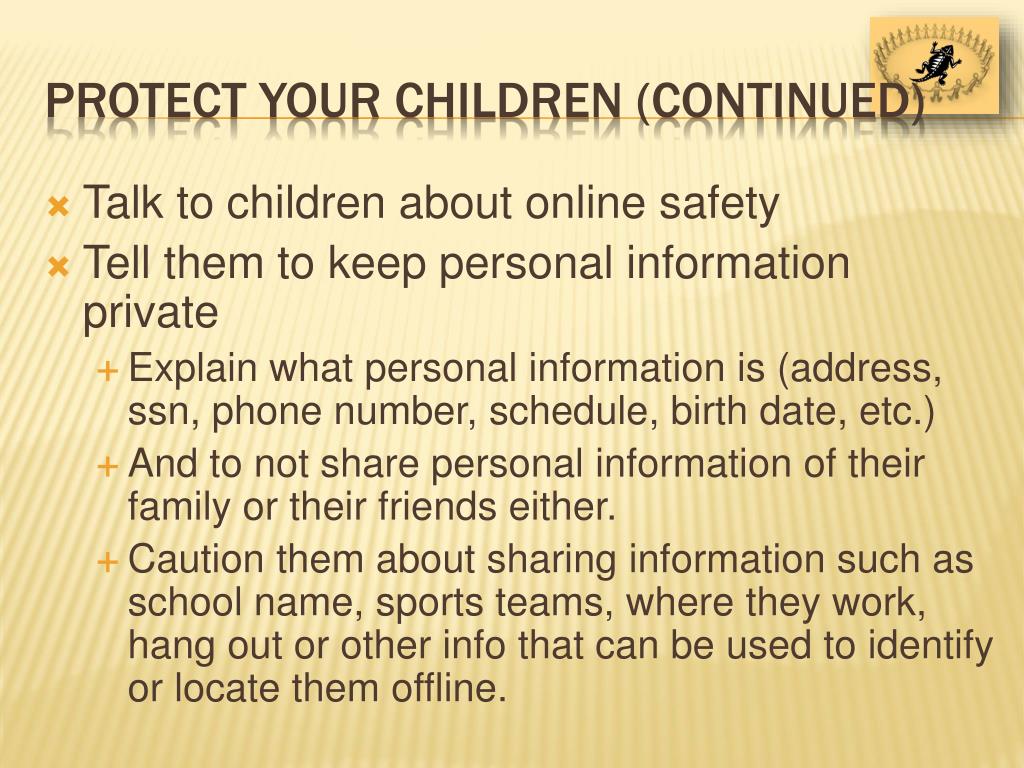 PROTECT YOUR CHILDREN (CONTINUED)

Talk to children about online safety

Tell them to keep personal information private

Explain what personal information is (address, ssn, phone number, schedule, birth date, etc.)

And to not share personal information of their family or their friends either.

Caution them about sharing information such as school name, sports teams, where they work, hang out or other info that can be used to identify or locate them offline.